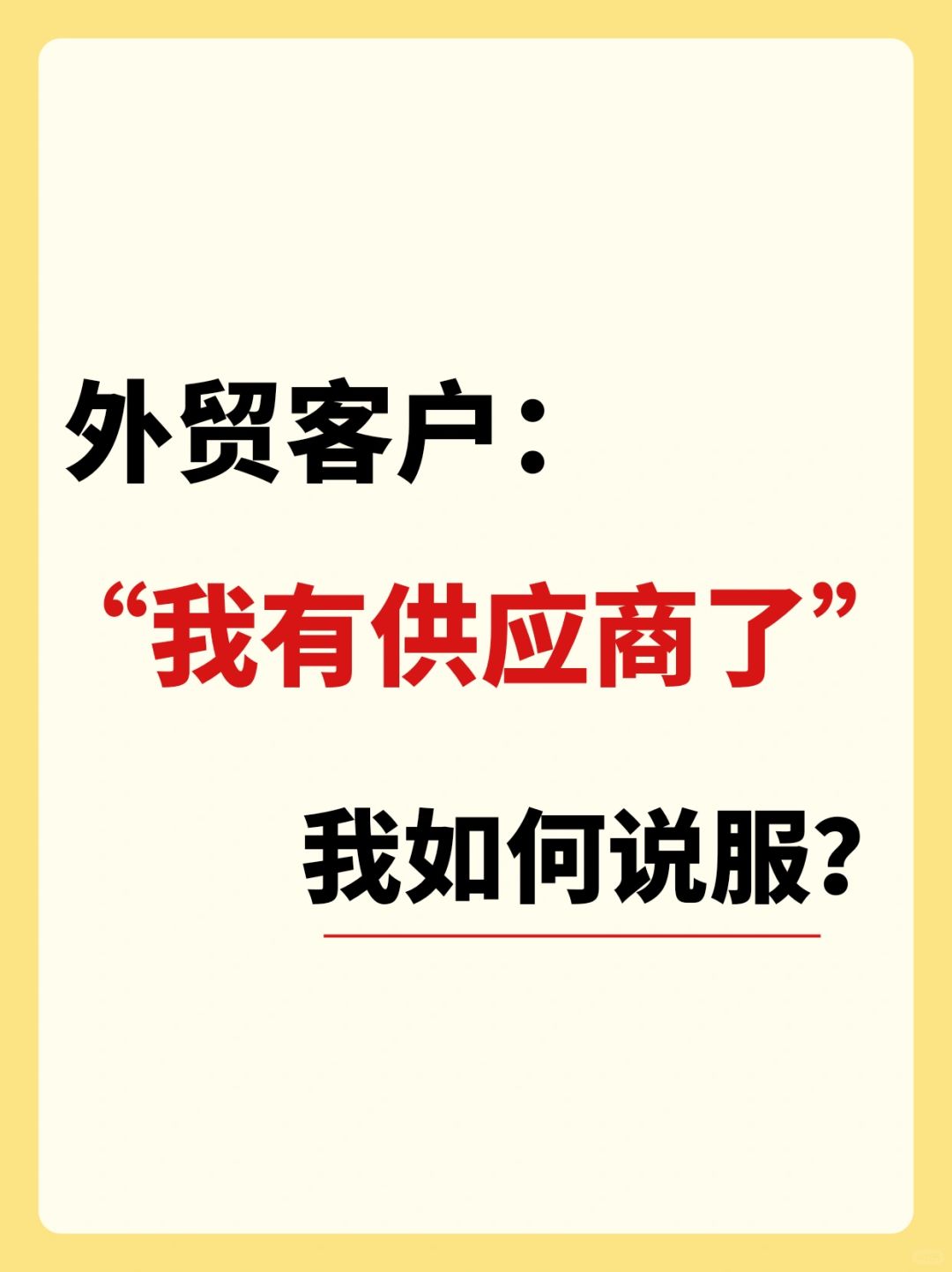 外贸客户：

“我有供应商了”

我如何说服？